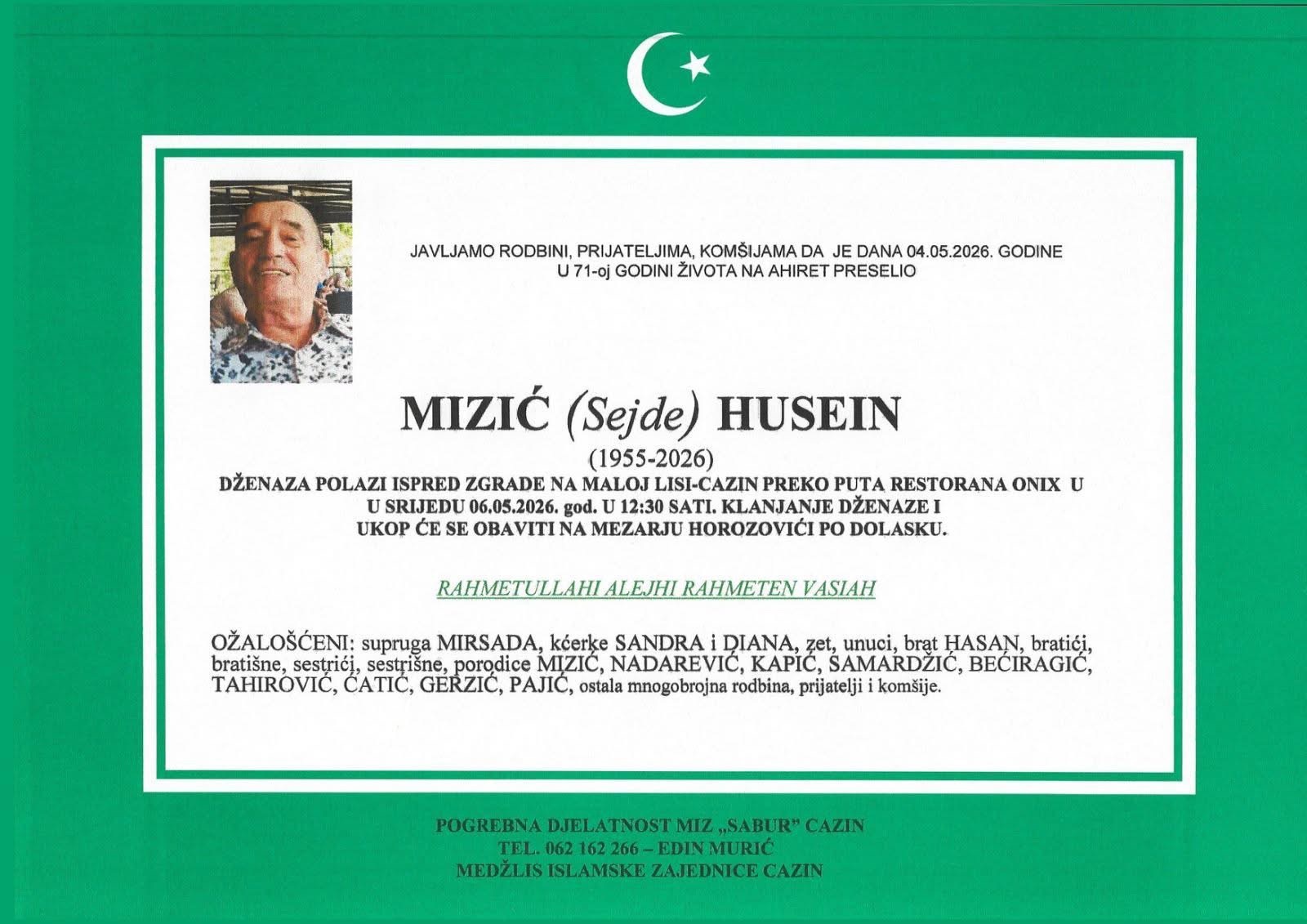 JAVLJAMO RODBINI, PRIJATELJIMA, KOMŠIJAMA DA JE DANA 04.05.2026. GODINE
U 71-oj GODINI ŽIVOTA NA AHIRET PRESELIO

MIZIĆ (Sejde) HUSEIN

(1955-2026)

DŽENAZA POLAZI ISPRED ZGRADE NA MALOJ LISI-CAZIN PREKO PUTA RESTORANA ONIX U
U SRIJEDU 06.05.2026. god. U 12:30 SATI. KLANJANJE DŽENAZE I
UKOP ĆE SE OBAVITI NA MEZARJU HOROZOVIĆI PO DOLASKU.

RAHMETULLAHI ALEJHI RAHMETEN VASIAH

OŽALOŠĆENI: supruga MIRSADA, kćerke SANDRA i DIANA, zet, unuci, brat HASAN, bratići, bratišne, sestrići, sestrišne, porodice MIZIĆ, NADAREVIĆ, KAPIĆ, SAMARDŽIĆ, BEĆIRAGIĆ, TAHIROVIĆ, ĆATIĆ, GERZIĆ, PAJIĆ, ostala mnogobrojna rodbina, prijatelji i komšije.

POGREBNA DJELATNOST MIZ „SABUR" CAZIN
TEL. 062 162 266 – EDIN MURIĆ
MEDŽLIS ISLAMSKE ZAJEDNICE CAZIN